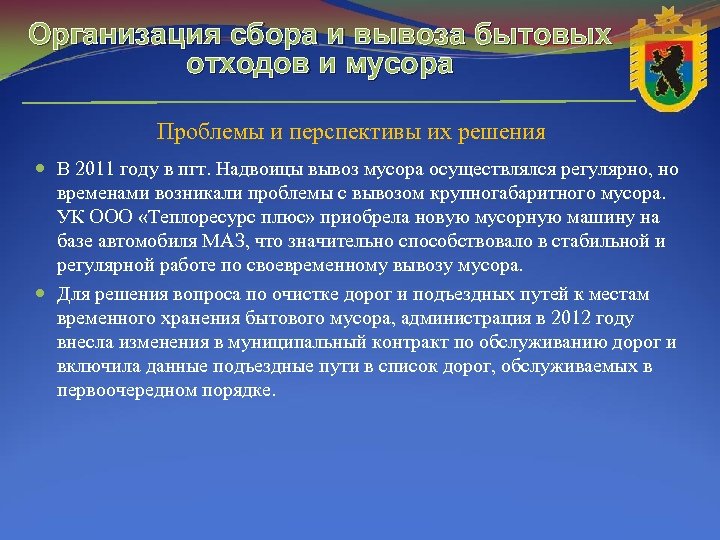 Организация сбора и вывоза бытовых отходов и мусора

Проблемы и перспективы их решения

В 2011 году в пгт. Надвоицы вывоз мусора осуществлялся регулярно, но временами возникали проблемы с вывозом крупногабаритного мусора. УК ООО «Теплоресурс плюс» приобрела новую мусорную машину на базе автомобиля МАЗ, что значительно способствовало в стабильной и регулярной работе по своевременному вывозу мусора.

Для решения вопроса по очистке дорог и подъездных путей к местам временного хранения бытового мусора, администрация в 2012 году внесла изменения в муниципальный контракт по обслуживанию дорог и включила данные подъездные пути в список дорог, обслуживаемых в первоочередном порядке.